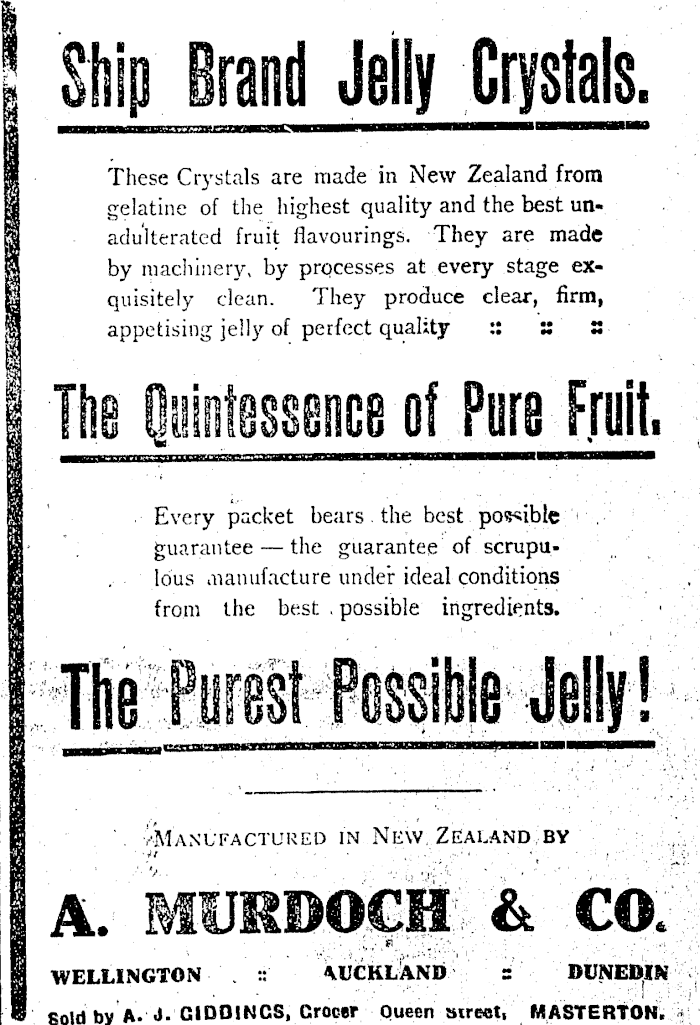 Ship Brand Jelly Crystals.

These Crystals are made in New Zealand from gelatine of the highest quality and the best unadulterated fruit flavourings. They are made by machinery, by processes at every stage exquisitely clean. They produce clear, firm, appetising jelly of perfect quality :: :: ::

The Quintessence of Pure Fruit.

Every packet bears the best possible guarantee — the guarantee of scrupulous manufacture under ideal conditions from the best possible ingredients.

The Purest Possible Jelly!

MANUFACTURED IN NEW ZEALAND BY

A. MURDOCH & CO.

WELLINGTON :: AUCKLAND :: DUNEDIN

Sold by A. J. GIDDINGS, Grocer Queen Street, MASTERTON.